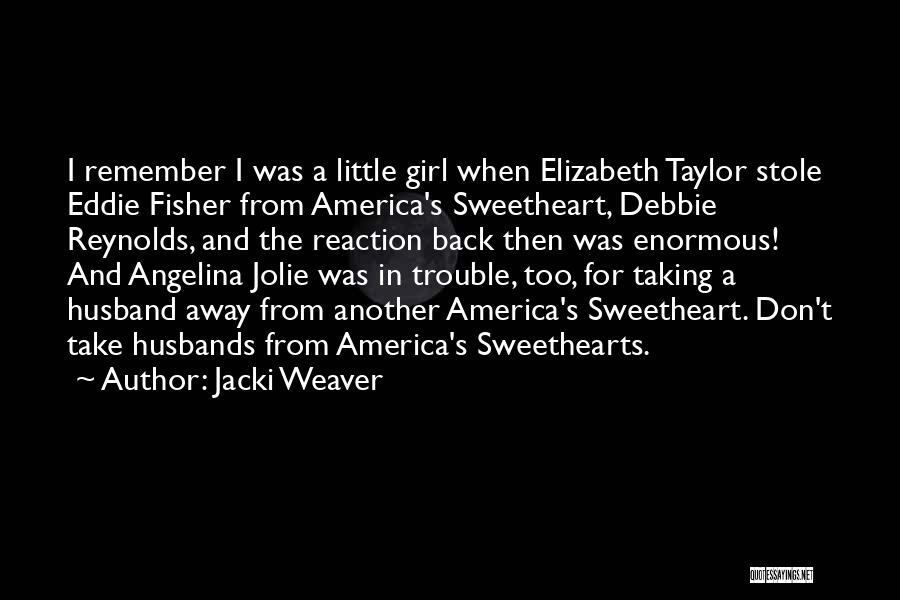 I remember I was a little girl when Elizabeth Taylor stole Eddie Fisher from America's Sweetheart, Debbie Reynolds, and the reaction back then was enormous! And Angelina Jolie was in trouble, too, for taking a husband away from another America's Sweetheart. Don't take husbands from America's Sweethearts.

~ Author: Jacki Weaver

QUOTESSAYINGS.NET